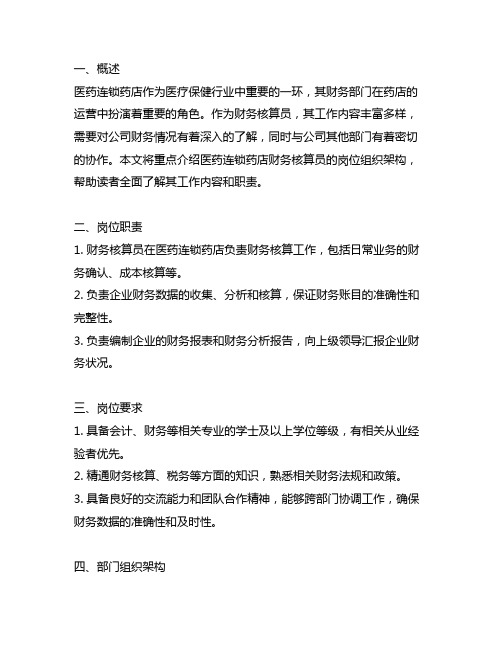 一、概述
医药连锁药店作为医疗保健行业中重要的一环，其财务部门在药店的运营中扮演着重要的角色。作为财务核算员，其工作内容丰富多样，需要对公司财务情况有着深入的了解，同时与公司其他部门有着密切的协作。本文将重点介绍医药连锁药店财务核算员的岗位组织架构，帮助读者全面了解其工作内容和职责。

二、岗位职责
1. 财务核算员在医药连锁药店负责财务核算工作，包括日常业务的财务确认、成本核算等。
2. 负责企业财务数据的收集、分析和核算，保证财务账目的准确性和完整性。
3. 负责编制企业的财务报表和财务分析报告，向上级领导汇报企业财务状况。

三、岗位要求
1. 具备会计、财务等相关专业的学士及以上学位等级，有相关从业经验者优先。
2. 精通财务核算、税务等方面的知识，熟悉相关财务法规和政策。
3. 具备良好的交流能力和团队合作精神，能够跨部门协调工作，确保财务数据的准确性和及时性。

四、部门组织架构